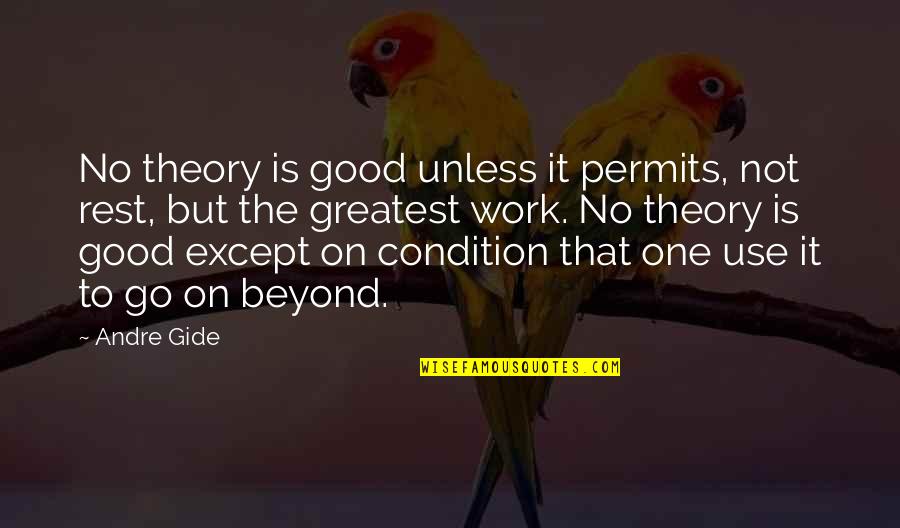 No theory is good unless it permits, not rest, but the greatest work. No theory is good except on condition that one use it to go on beyond.

~ Andre Gide

WISEFAMOUSQUOTES.COM